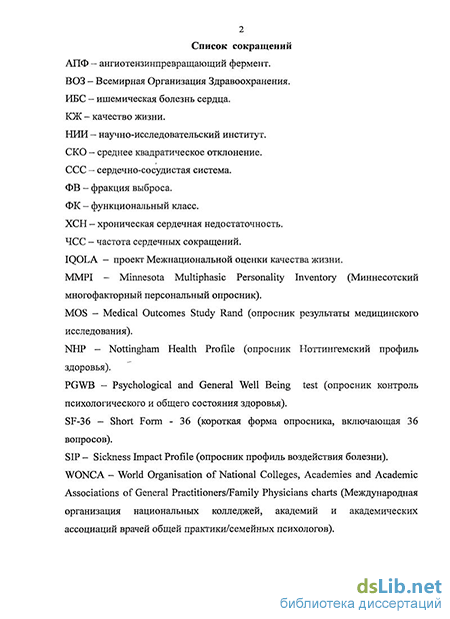 2

Список сокращений

АПФ – ангиотензинпревращающий фермент.

ВОЗ – Всемирная Организация Здравоохранения.

ИБС – ишемическая болезнь сердца.

КЖ – качество жизни.

НИИ – научно-исследовательский институт.

СКО – среднее квадратическое отклонение.

ССС – сердечно-сосудистая система.

ФВ – фракция выброса.

ФК – функциональный класс.

ХСН – хроническая сердечная недостаточность.

ЧСС – частота сердечных сокращений.

IQOLA – проект Межнациональной оценки качества жизни.

MMPI – Minnesota Multiphasic Personality Inventory (Миннесотский многофакторный персональный опросник).

MOS – Medical Outcomes Study Rand (опросник результаты медицинского исследования).

NHP – Nottingham Health Profile (опросник Ноттингемский профиль здоровья).

PGWB – Psychological and General Well Being test (опросник контроль психологического и общего состояния здоровья).

SF-36 – Short Form - 36 (короткая форма опросника, включающая 36 вопросов).

SIP – Sickness Impact Profile (опросник профиль воздействия болезни).

WONCA – World Organisation of National Colleges, Academies and Academic Associations of General Practitioners/Family Physicians charts (Международная организация национальных колледжей, академий и академических ассоциаций врачей общей практики/семейных психологов).

dsLib.net
библиотека диссертаций